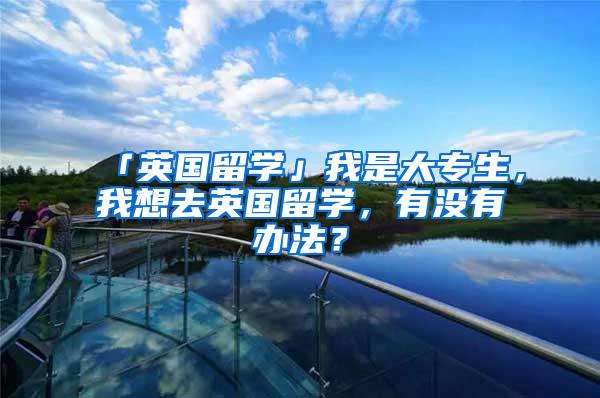 「英国留学」我是大专生，我想去英国留学，有没有办法？